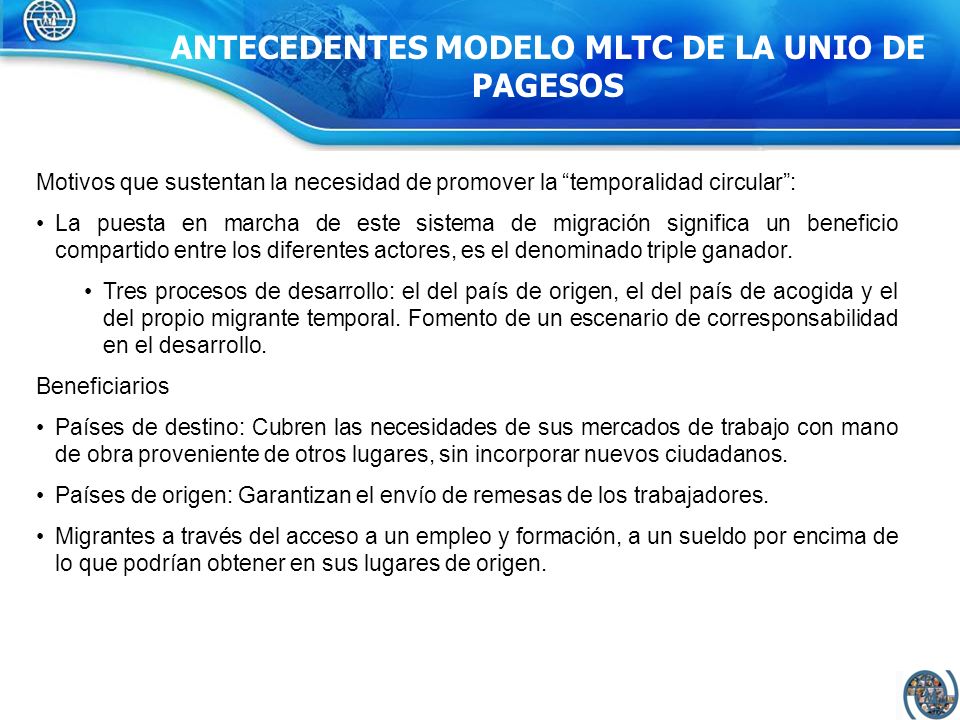 ANTECEDENTES MODELO MLTC DE LA UNIO DE PAGESOS

Motivos que sustentan la necesidad de promover la “temporalidad circular”:

• La puesta en marcha de este sistema de migración significa un beneficio compartido entre los diferentes actores, es el denominado triple ganador.

• Tres procesos de desarrollo: el del país de origen, el del país de acogida y el del propio migrante temporal. Fomento de un escenario de corresponsabilidad en el desarrollo.

Beneficiarios

• Países de destino: Cubren las necesidades de sus mercados de trabajo con mano de obra proveniente de otros lugares, sin incorporar nuevos ciudadanos.

• Países de origen: Garantizan el envío de remesas de los trabajadores.

• Migrantes a través del acceso a un empleo y formación, a un sueldo por encima de lo que podrían obtener en sus lugares de origen.